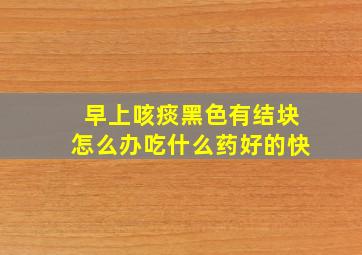 早上咳痰黑色有结块
怎么办吃什么药好的快